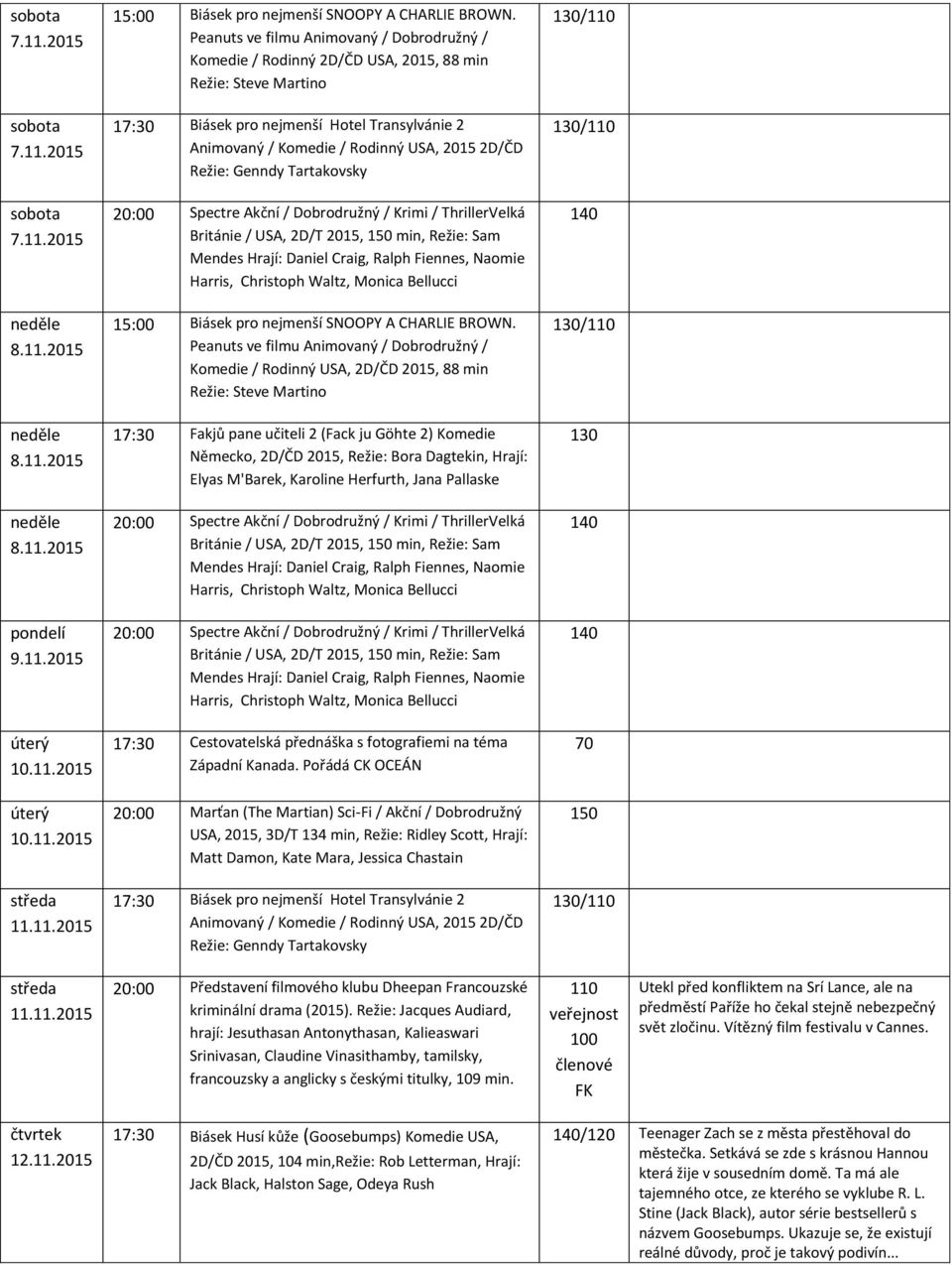 | | | | | |
|---|---|---|---|---|
| sobota 7.11.2015 | 15:00 | Biásek pro nejmenší SNOOPY A CHARLIE BROWN. Peanuts ve filmu Animovaný / Dobrodružný / Komedie / Rodinný 2D/ČD USA, 2015, 88 min Režie: Steve Martino | 130/110 | |
| sobota 7.11.2015 | 17:30 | Biásek pro nejmenší Hotel Transylvánie 2 Animovaný / Komedie / Rodinný USA, 2015 2D/ČD Režie: Genndy Tartakovsky | 130/110 | |
| sobota 7.11.2015 | 20:00 | Spectre Akční / Dobrodružný / Krimi / ThrillerVelká Británie / USA, 2D/T 2015, 150 min, Režie: Sam Mendes Hrají: Daniel Craig, Ralph Fiennes, Naomie Harris, Christoph Waltz, Monica Bellucci | 140 | |
| neděle 8.11.2015 | 15:00 | Biásek pro nejmenší SNOOPY A CHARLIE BROWN. Peanuts ve filmu Animovaný / Dobrodružný / Komedie / Rodinný USA, 2D/ČD 2015, 88 min Režie: Steve Martino | 130/110 | |
| neděle 8.11.2015 | 17:30 | Fakjů pane učiteli 2 (Fack ju Göhte 2) Komedie Německo, 2D/ČD 2015, Režie: Bora Dagtekin, Hrají: Elyas M'Barek, Karoline Herfurth, Jana Pallaske | 130 | |
| neděle 8.11.2015 | 20:00 | Spectre Akční / Dobrodružný / Krimi / ThrillerVelká Británie / USA, 2D/T 2015, 150 min, Režie: Sam Mendes Hrají: Daniel Craig, Ralph Fiennes, Naomie Harris, Christoph Waltz, Monica Bellucci | 140 | |
| pondelí 9.11.2015 | 20:00 | Spectre Akční / Dobrodružný / Krimi / ThrillerVelká Británie / USA, 2D/T 2015, 150 min, Režie: Sam Mendes Hrají: Daniel Craig, Ralph Fiennes, Naomie Harris, Christoph Waltz, Monica Bellucci | 140 | |
| úterý 10.11.2015 | 17:30 | Cestovatelská přednáška s fotografiemi na téma Západní Kanada. Pořádá CK OCEÁN | 70 | |
| úterý 10.11.2015 | 20:00 | Marťan (The Martian) Sci-Fi / Akční / Dobrodružný USA, 2015, 3D/T 134 min, Režie: Ridley Scott, Hrají: Matt Damon, Kate Mara, Jessica Chastain | 150 | |
| středa 11.11.2015 | 17:30 | Biásek pro nejmenší Hotel Transylvánie 2 Animovaný / Komedie / Rodinný USA, 2015 2D/ČD Režie: Genndy Tartakovsky | 130/110 | |
| středa 11.11.2015 | 20:00 | Představení filmového klubu Dheepan Francouzské kriminální drama (2015). Režie: Jacques Audiard, hrají: Jesuthasan Antonythasan, Kalieaswari Srinivasan, Claudine Vinasithamby, tamilsky, francouzsky a anglicky s českými titulky, 109 min. | 110 veřejnost 100 členové FK | Utekl před konfliktem na Srí Lance, ale na předměstí Paříže ho čekal stejně nebezpečný svět zločinu. Vítězný film festivalu v Cannes. |
| čtvrtek 12.11.2015 | 17:30 | Biásek Husí kůže (Goosebumps) Komedie USA, 2D/ČD 2015, 104 min,Režie: Rob Letterman, Hrají: Jack Black, Halston Sage, Odeya Rush | 140/120 | Teenager Zach se z města přestěhoval do městečka. Setkává se zde s krásnou Hannou která žije v sousedním domě. Ta má ale tajemného otce, ze kterého se vyklube R. L. Stine (Jack Black), autor série bestsellerů s názvem Goosebumps. Ukazuje se, že existují reálné důvody, proč je takový podivín... |